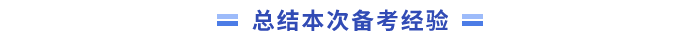 总结本次备考经验